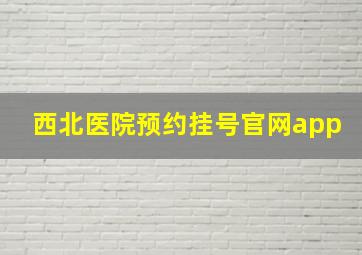 西北医院预约挂号官网app